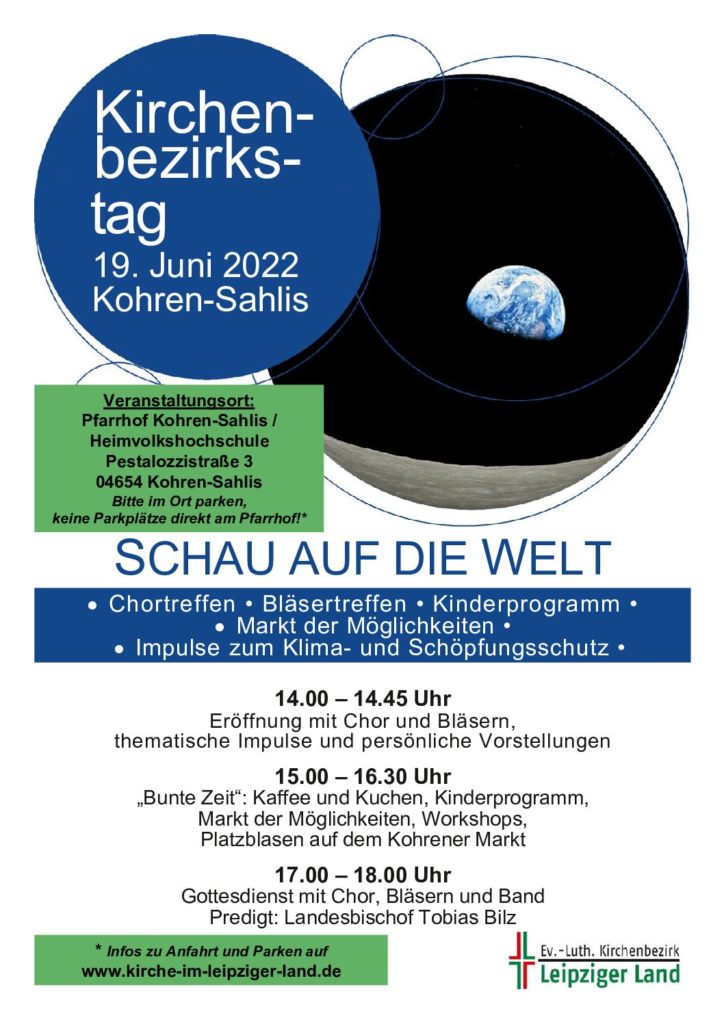 Kirchenbezirkstag
19. Juni 2022
Kohren-Sahlis

Veranstaltungsort:
Pfarrhof Kohren-Sahlis / Heimvolkshochschule
Pestalozzistraße 3
04654 Kohren-Sahlis
Bitte im Ort parken, keine Parkplätze direkt am Pfarrhof!*

SCHAU AUF DIE WELT

• Chortreffen • Bläsertreffen • Kinderprogramm •
• Markt der Möglichkeiten •
• Impulse zum Klima- und Schöpfungsschutz •

14.00 – 14.45 Uhr
Eröffnung mit Chor und Bläsern, thematische Impulse und persönliche Vorstellungen

15.00 – 16.30 Uhr
„Bunte Zeit“: Kaffee und Kuchen, Kinderprogramm, Markt der Möglichkeiten, Workshops, Platzblasen auf dem Kohrener Markt

17.00 – 18.00 Uhr
Gottesdienst mit Chor, Bläsern und Band
Predigt: Landesbischof Tobias Bilz

* Infos zu Anfahrt und Parken auf
www.kirche-im-leipziger-land.de

Ev.-Luth. Kirchenbezirk
Leipziger Land